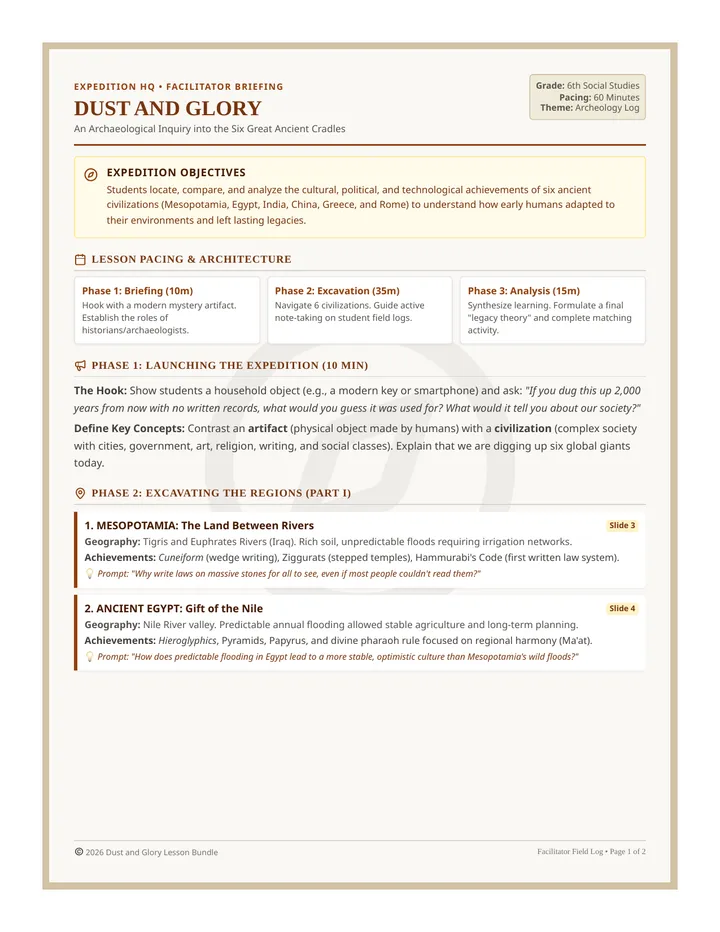 EXPEDITION HQ • FACILITATOR BRIEFING

DUST AND GLORY

An Archaeological Inquiry into the Six Great Ancient Cradles

Grade: 6th Social Studies
Pacing: 60 Minutes
Theme: Archeology Log

EXPEDITION OBJECTIVES

Students locate, compare, and analyze the cultural, political, and technological achievements of six ancient civilizations (Mesopotamia, Egypt, India, China, Greece, and Rome) to understand how early humans adapted to their environments and left lasting legacies.

LESSON PACING & ARCHITECTURE

Phase 1: Briefing (10m)
Hook with a modern mystery artifact. Establish the roles of historians/archaeologists.

Phase 2: Excavation (35m)
Navigate 6 civilizations. Guide active note-taking on student field logs.

Phase 3: Analysis (15m)
Synthesize learning. Formulate a final "legacy theory" and complete matching activity.

PHASE 1: LAUNCHING THE EXPEDITION (10 MIN)

The Hook: Show students a household object (e.g., a modern key or smartphone) and ask: "If you dug this up 2,000 years from now with no written records, what would you guess it was used for? What would it tell you about our society?"

Define Key Concepts: Contrast an artifact (physical object made by humans) with a civilization (complex society with cities, government, art, religion, writing, and social classes). Explain that we are digging up six global giants today.

PHASE 2: EXCAVATING THE REGIONS (PART I)

1. MESOPOTAMIA: The Land Between Rivers
Slide 3
Geography: Tigris and Euphrates Rivers (Iraq). Rich soil, unpredictable floods requiring irrigation networks.
Achievements: Cuneiform (wedge writing), Ziggurats (stepped temples), Hammurabi's Code (first written law system).
Prompt: "Why write laws on massive stones for all to see, even if most people couldn't read them?"

2. ANCIENT EGYPT: Gift of the Nile
Slide 4
Geography: Nile River valley. Predictable annual flooding allowed stable agriculture and long-term planning.
Achievements: Hieroglyphics, Pyramids, Papyrus, and divine pharaoh rule focused on regional harmony (Ma'at).
Prompt: "How does predictable flooding in Egypt lead to a more stable, optimistic culture than Mesopotamia's wild floods?"

© 2026 Dust and Glory Lesson Bundle

Facilitator Field Log • Page 1 of 2